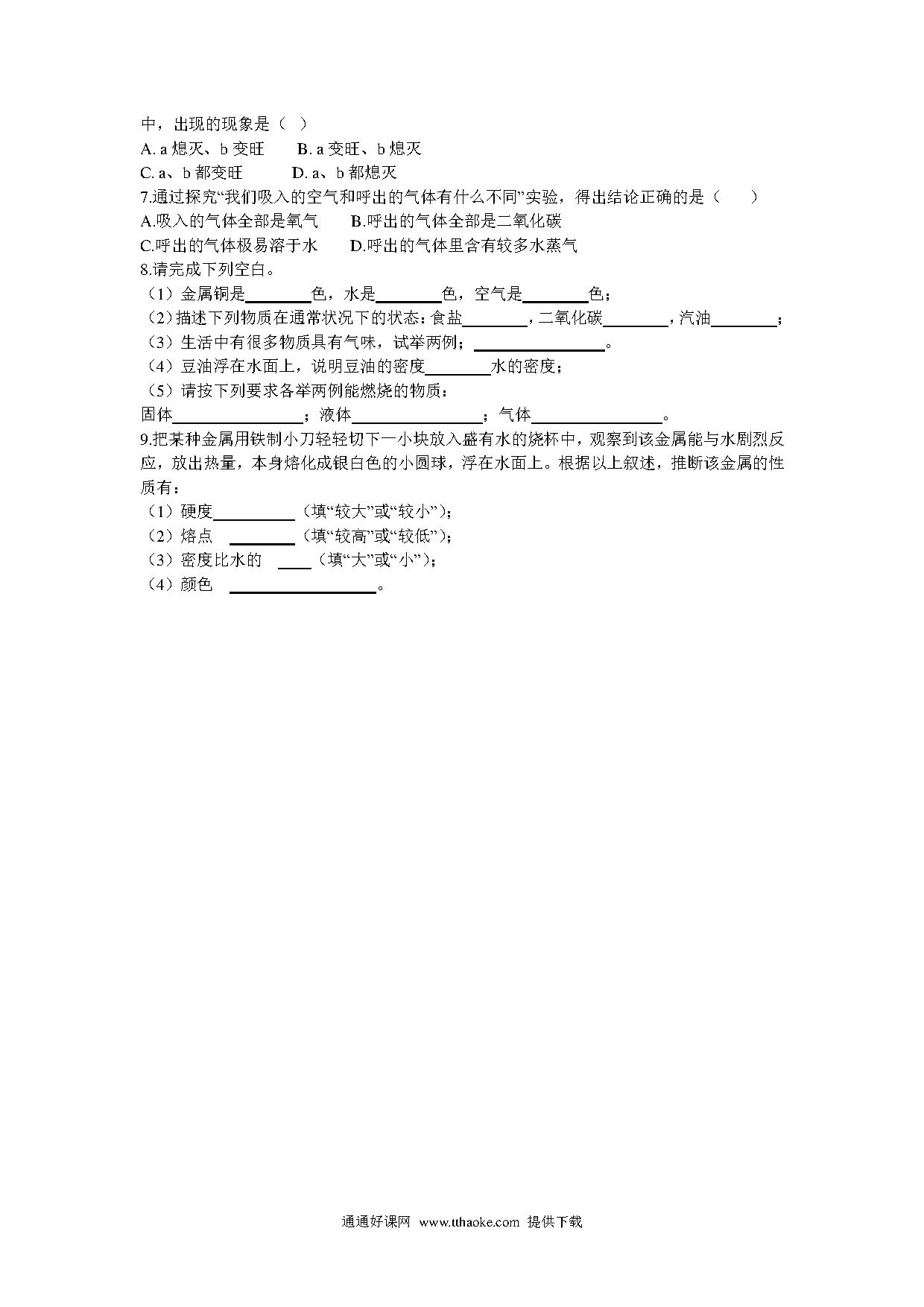 中，出现的现象是（  ）
A. a 熄灭、b 变旺    B. a 变旺、b 熄灭
C. a、b 都变旺    D. a、b 都熄灭
7.通过探究“我们吸入的空气和呼出的气体有什么不同”实验，得出结论正确的是（    ）
A.吸入的气体全部是氧气    B.呼出的气体全部是二氧化碳
C.呼出的气体极易溶于水    D.呼出的气体里含有较多水蒸气
8.请完成下列空白。
（1）金属铜是________色，水是________色，空气是________色；
（2）描述下列物质在通常状况下的状态：食盐________，二氧化碳________，汽油________；
（3）生活中有很多物质具有气味，试举两例；________________。
（4）豆油浮在水面上，说明豆油的密度________水的密度；
（5）请按下列要求各举两例能燃烧的物质：
固体________________；液体________________；气体________________。
9.把某种金属用铁制小刀轻轻切下一小块放入盛有水的烧杯中，观察到该金属能与水剧烈反应，放出热量，本身熔化成银白色的小圆球，浮在水面上。根据以上叙述，推断该金属的性质有：
（1）硬度__________（填“较大”或“较小”）；
（2）熔点 ________（填“较高”或“较低”）；
（3）密度比水的 ____（填“大”或“小”）；
（4）颜色 __________________。

通通好课网 www.tthaoke.com 提供下载